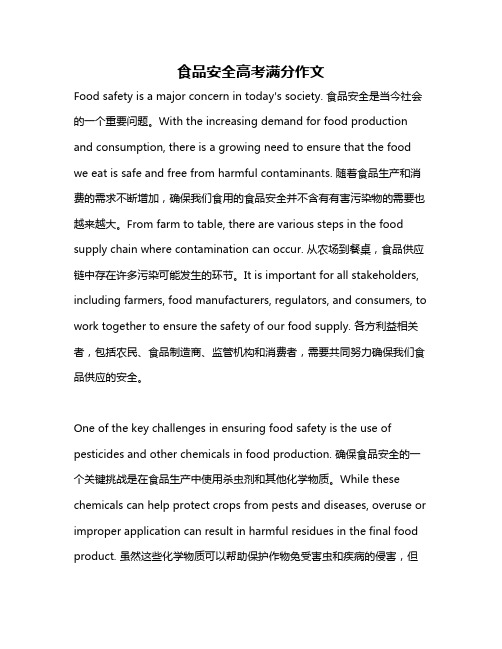 食品安全高考满分作文

Food safety is a major concern in today's society. 食品安全是当今社会的一个重要问题。With the increasing demand for food production and consumption, there is a growing need to ensure that the food we eat is safe and free from harmful contaminants. 随着食品生产和消费的需求不断增加，确保我们食用的食品安全并不含有有害污染物的需要也越来越大。From farm to table, there are various steps in the food supply chain where contamination can occur. 从农场到餐桌，食品供应链中存在许多污染可能发生的环节。It is important for all stakeholders, including farmers, food manufacturers, regulators, and consumers, to work together to ensure the safety of our food supply. 各方利益相关者，包括农民、食品制造商、监管机构和消费者，需要共同努力确保我们食品供应的安全。

One of the key challenges in ensuring food safety is the use of pesticides and other chemicals in food production. 确保食品安全的一个关键挑战是在食品生产中使用杀虫剂和其他化学物质。While these chemicals can help protect crops from pests and diseases, overuse or improper application can result in harmful residues in the final food product. 虽然这些化学物质可以帮助保护作物免受害虫和疾病的侵害，但